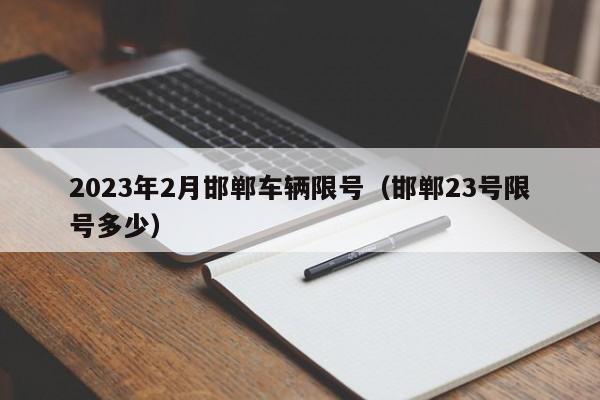 2023年2月邯郸车辆限号（邯郸23号限号多少）